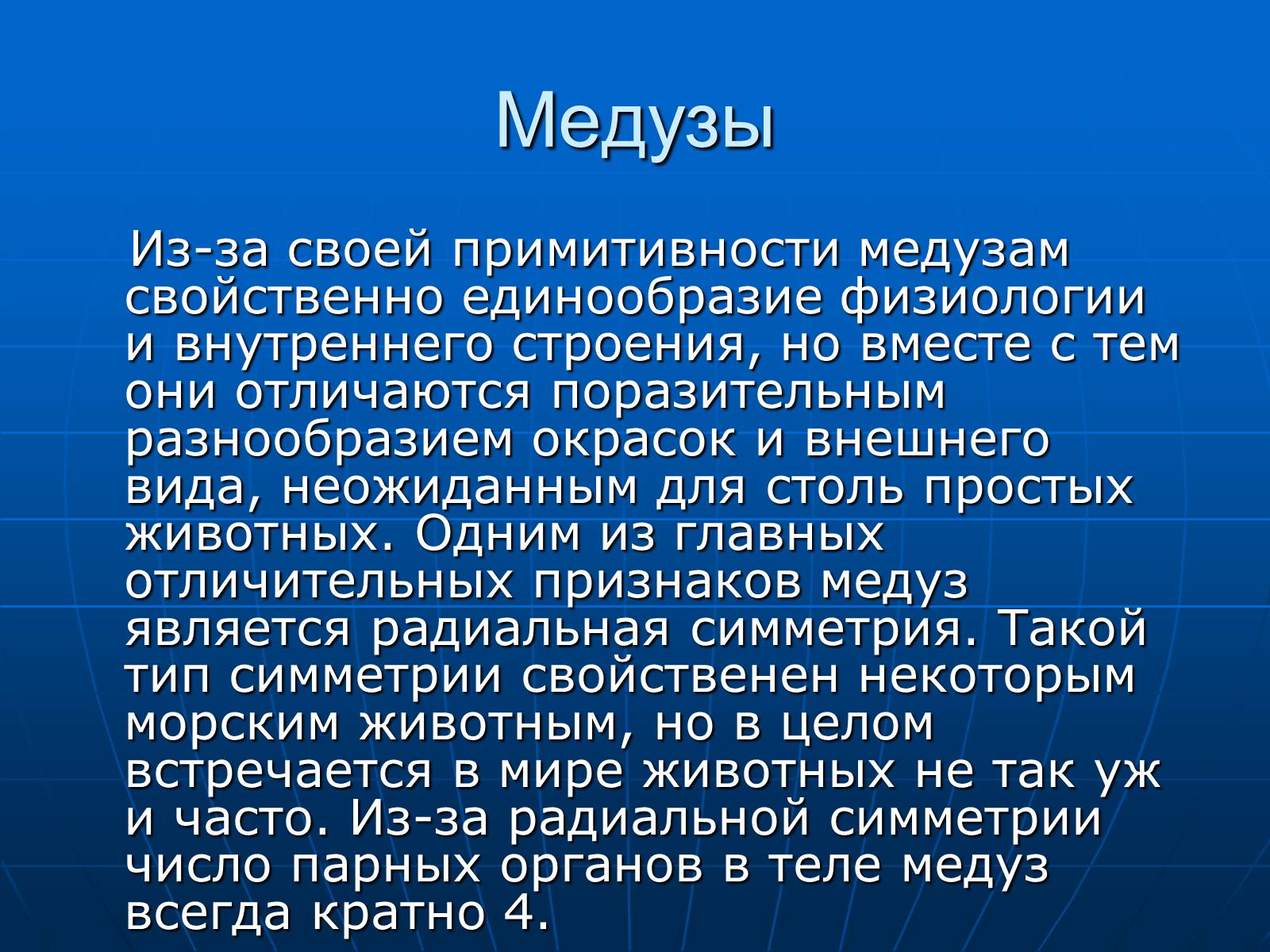 Медузы

Из-за своей примитивности медузам свойственно единообразие физиологии и внутреннего строения, но вместе с тем они отличаются поразительным разнообразием окрасок и внешнего вида, неожиданным для столь простых животных. Одним из главных отличительных признаков медуз является радиальная симметрия. Такой тип симметрии свойственен некоторым морским животным, но в целом встречается в мире животных не так уж и часто. Из-за радиальной симметрии число парных органов в теле медуз всегда кратно 4.